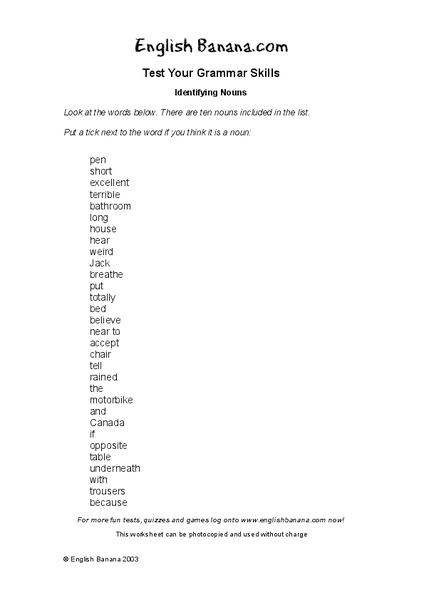 English Banana.com

Test Your Grammar Skills

Identifying Nouns

Look at the words below. There are ten nouns included in the list.

Put a tick next to the word if you think it is a noun:

pen
short
excellent
terrible
bathroom
long
house
hear
weird
Jack
breathe
put
totally
bed
believe
near to
accept
chair
tell
rained
the
motorbike
and
Canada
if
opposite
table
underneath
with
trousers
because

For more fun tests, quizzes and games log onto www.englishbanana.com now!

This worksheet can be photocopied and used without charge

© English Banana 2003